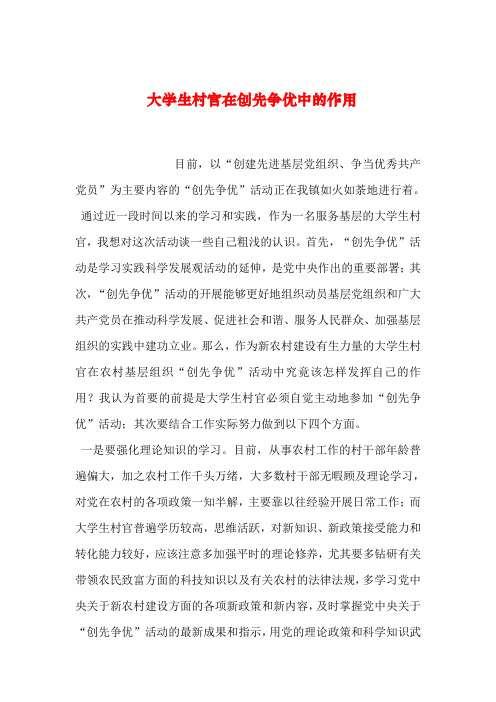 大学生村官在创先争优中的作用

目前，以“创建先进基层党组织、争当优秀共产党员”为主要内容的“创先争优”活动正在我镇如火如荼地进行着。

通过近一段时间以来的学习和实践，作为一名服务基层的大学生村官，我想对这次活动谈一些自己粗浅的认识。首先，“创先争优”活动是学习实践科学发展观活动的延伸，是党中央作出的重要部署；其次，“创先争优”活动的开展能够更好地组织动员基层党组织和广大共产党员在推动科学发展、促进社会和谐、服务人民群众、加强基层组织的实践中建功立业。那么，作为新农村建设有生力量的大学生村官在农村基层组织“创先争优”活动中究竟该怎样发挥自己的作用？我认为首要的前提是大学生村官必须自觉主动地参加“创先争优”活动；其次要结合工作实际努力做到以下四个方面。

一是要强化理论知识的学习。目前，从事农村工作的村干部年龄普遍偏大，加之农村工作千头万绪，大多数村干部无暇顾及理论学习，对党在农村的各项政策一知半解，主要靠以往经验开展日常工作；而大学生村官普遍学历较高，思维活跃，对新知识、新政策接受能力和转化能力较好，应该注意多加强平时的理论修养，尤其要多钻研有关带领农民致富方面的科技知识以及有关农村的法律法规，多学习党中央关于新农村建设方面的各项新政策和新内容，及时掌握党中央关于“创先争优”活动的最新成果和指示，用党的理论政策和科学知识武